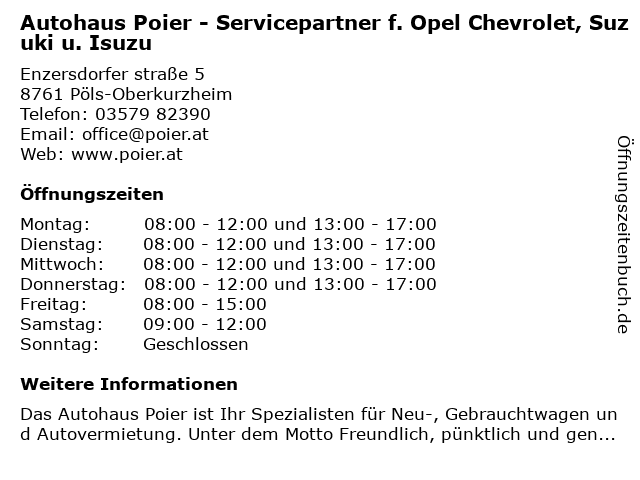 Autohaus Poier - Servicepartner f. Opel Chevrolet, Suzuki u. Isuzu

Enzersdorfer straße 5
8761 Pöls-Oberkurzheim
Telefon: 03579 82390
Email: office@poier.at
Web: www.poier.at

Öffnungszeiten

| | |
|---|---|
| Montag: | 08:00 - 12:00 und 13:00 - 17:00 |
| Dienstag: | 08:00 - 12:00 und 13:00 - 17:00 |
| Mittwoch: | 08:00 - 12:00 und 13:00 - 17:00 |
| Donnerstag: | 08:00 - 12:00 und 13:00 - 17:00 |
| Freitag: | 08:00 - 15:00 |
| Samstag: | 09:00 - 12:00 |
| Sonntag: | Geschlossen |

Weitere Informationen

Das Autohaus Poier ist Ihr Spezialisten für Neu-, Gebrauchtwagen und Autovermietung. Unter dem Motto Freundlich, pünktlich und gen...

Öffnungszeitenbuch.de